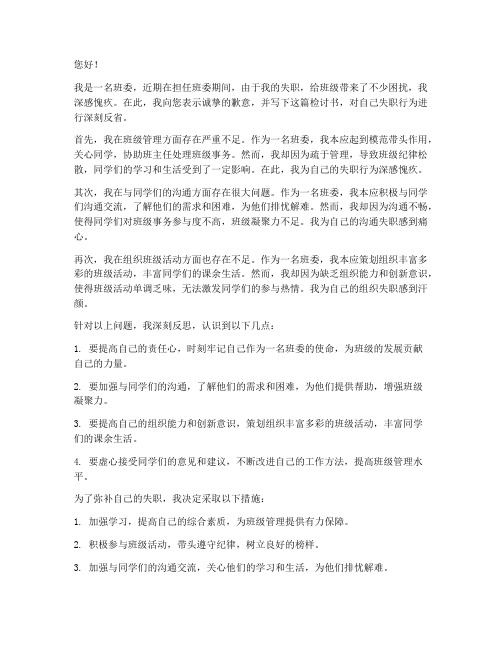 您好！

我是一名班委，近期在担任班委期间，由于我的失职，给班级带来了不少困扰，我深感愧疚。在此，我向您表示诚挚的歉意，并写下这篇检讨书，对自己失职行为进行深刻反省。

首先，我在班级管理方面存在严重不足。作为一名班委，我本应起到模范带头作用，关心同学，协助班主任处理班级事务。然而，我却因为疏于管理，导致班级纪律松散，同学们的学习和生活受到了一定影响。在此，我为自己的失职行为深感愧疚。

其次，我在与同学们的沟通方面存在很大问题。作为一名班委，我本应积极与同学们沟通交流，了解他们的需求和困难，为他们排忧解难。然而，我却因为沟通不畅，使得同学们对班级事务参与度不高，班级凝聚力不足。我为自己的沟通失职感到痛心。

再次，我在组织班级活动方面也存在不足。作为一名班委，我本应策划组织丰富多彩的班级活动，丰富同学们的课余生活。然而，我却因为缺乏组织能力和创新意识，使得班级活动单调乏味，无法激发同学们的参与热情。我为自己的组织失职感到汗颜。

针对以上问题，我深刻反思，认识到以下几点：

1. 要提高自己的责任心，时刻牢记自己作为一名班委的使命，为班级的发展贡献自己的力量。

2. 要加强与同学们的沟通，了解他们的需求和困难，为他们提供帮助，增强班级凝聚力。

3. 要提高自己的组织能力和创新意识，策划组织丰富多彩的班级活动，丰富同学们的课余生活。

4. 要虚心接受同学们的意见和建议，不断改进自己的工作方法，提高班级管理水平。

为了弥补自己的失职，我决定采取以下措施：

1. 加强学习，提高自己的综合素质，为班级管理提供有力保障。

2. 积极参与班级活动，带头遵守纪律，树立良好的榜样。

3. 加强与同学们的沟通交流，关心他们的学习和生活，为他们排忧解难。